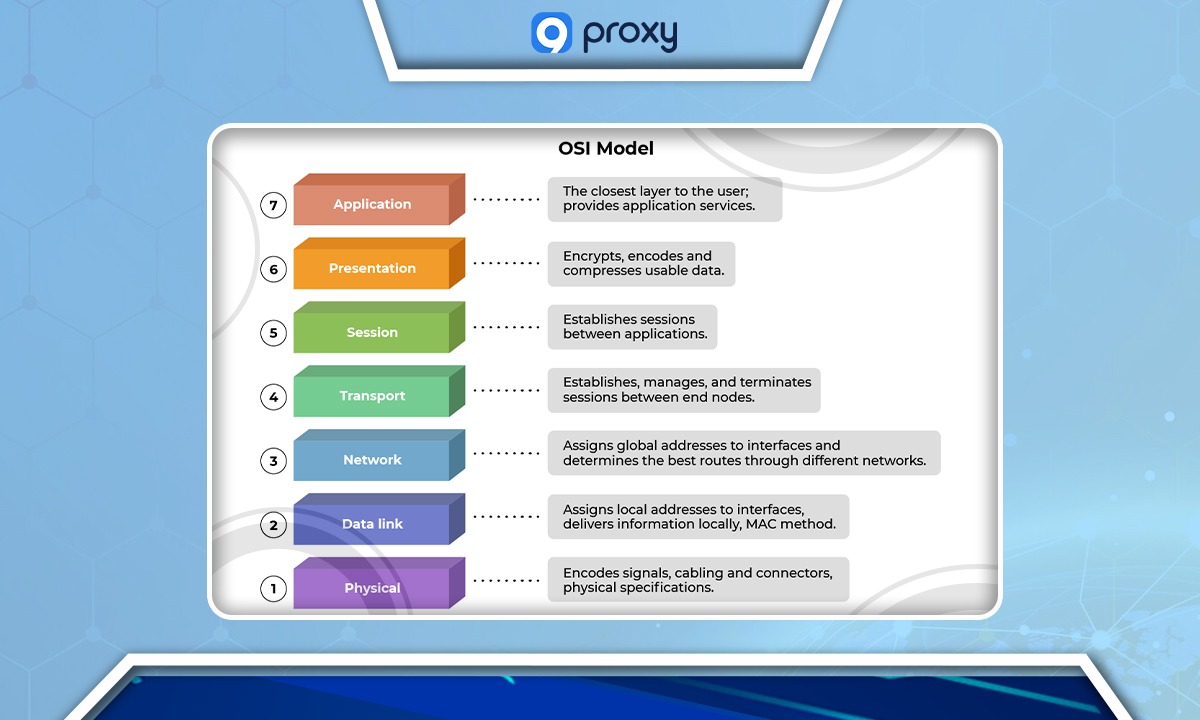 9 proxy

OSI Model

7 Application The closest layer to the user; provides application services.

6 Presentation Encrypts, encodes and compresses usable data.

5 Session Establishes sessions between applications.

4 Transport Establishes, manages, and terminates sessions between end nodes.

3 Network Assigns global addresses to interfaces and determines the best routes through different networks.

2 Data link Assigns local addresses to interfaces, delivers information locally, MAC method.

1 Physical Encodes signals, cabling and connectors, physical specifications.